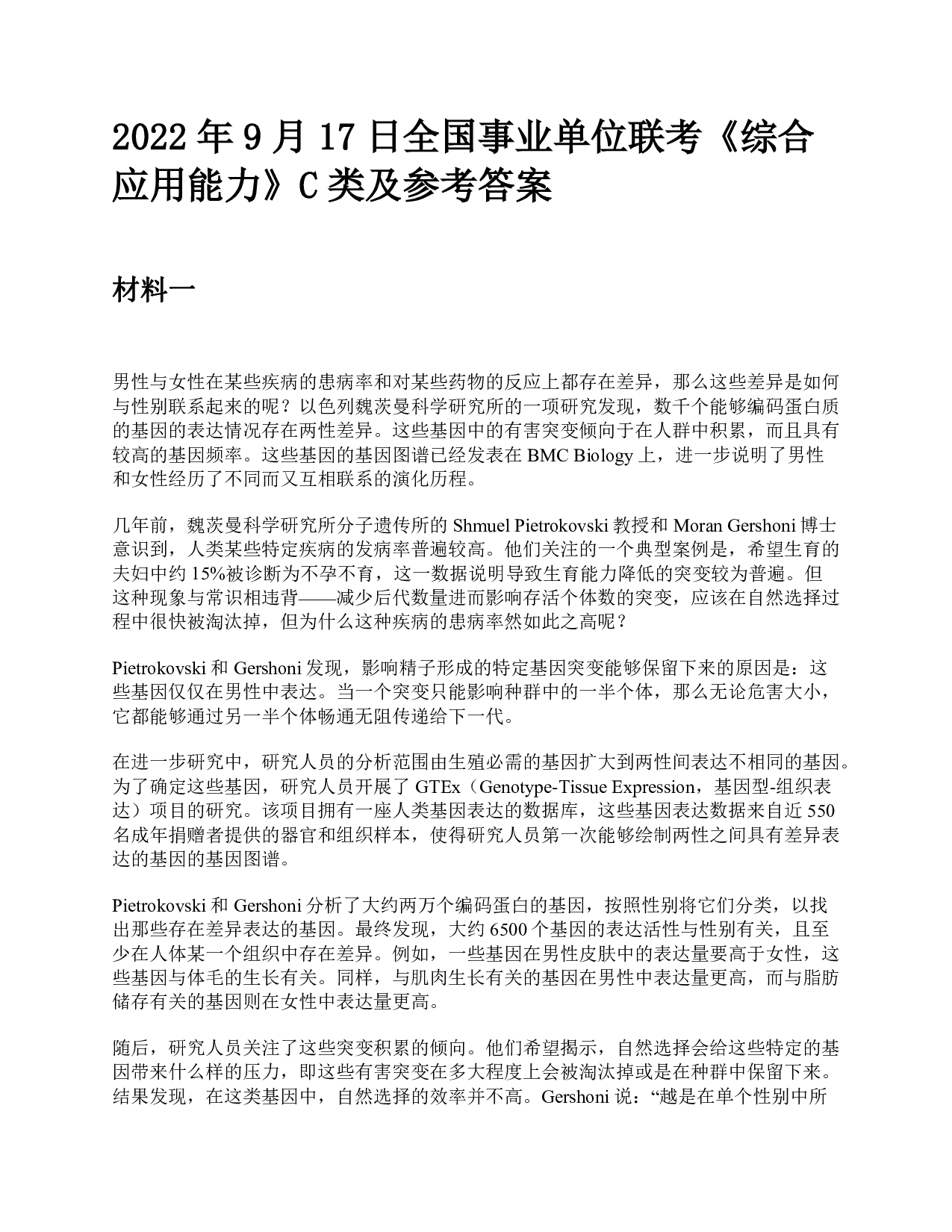 2022 年 9 月 17 日全国事业单位联考《综合应用能力》C 类及参考答案

材料一

男性与女性在某些疾病的患病率和对某些药物的反应上都存在差异，那么这些差异是如何与性别联系起来的呢？以色列魏茨曼科学研究所的一项研究发现，数千个能够编码蛋白质的基因的表达情况存在两性差异。这些基因中的有害突变倾向于在人群中积累，而且具有较高的基因频率。这些基因的基因图谱已经发表在 BMC Biology 上，进一步说明了男性和女性经历了不同而又互相联系的演化历程。

几年前，魏茨曼科学研究所分子遗传所的 Shmuel Pietrokovski 教授和 Moran Gershoni 博士意识到，人类某些特定疾病的发病率普遍较高。他们关注的一个典型案例是，希望生育的夫妇中约 15%被诊断为不孕不育，这一数据说明导致生育能力降低的突变较为普遍。但这种现象与常识相违背——减少后代数量进而影响存活个体数的突变，应该在自然选择过程中很快被淘汰掉，但为什么这种疾病的患病率然如此之高呢？

Pietrokovski 和 Gershoni 发现，影响精子形成的特定基因突变能够保留下来的原因是：这些基因仅仅在男性中表达。当一个突变只能影响种群中的一半个体，那么无论危害大小，它都能够通过另一半个体畅通无阻传递给下一代。

在进一步研究中，研究人员的分析范围由生殖必需的基因扩大到两性间表达不相同的基因。为了确定这些基因，研究人员开展了 GTEx（Genotype-Tissue Expression，基因型-组织表达）项目的研究。该项目拥有一座人类基因表达的数据库，这些基因表达数据来自近 550 名成年捐赠者提供的器官和组织样本，使得研究人员第一次能够绘制两性之间具有差异表达的基因的基因图谱。

Pietrokovski 和 Gershoni 分析了大约两万个编码蛋白的基因，按照性别将它们分类，以找出那些存在差异表达的基因。最终发现，大约 6500 个基因的表达活性与性别有关，且至少在人体某一个组织中存在差异。例如，一些基因在男性皮肤中的表达量要高于女性，这些基因与体毛的生长有关。同样，与肌肉生长有关的基因在男性中表达量更高，而与脂肪储存有关的基因则在女性中表达量更高。

随后，研究人员关注了这些突变积累的倾向。他们希望揭示，自然选择会给这些特定的基因带来什么样的压力，即这些有害突变在多大程度上会被淘汰掉或是在种群中保留下来。结果发现，在这类基因中，自然选择的效率并不高。Gershoni 说：“越是在单个性别中所